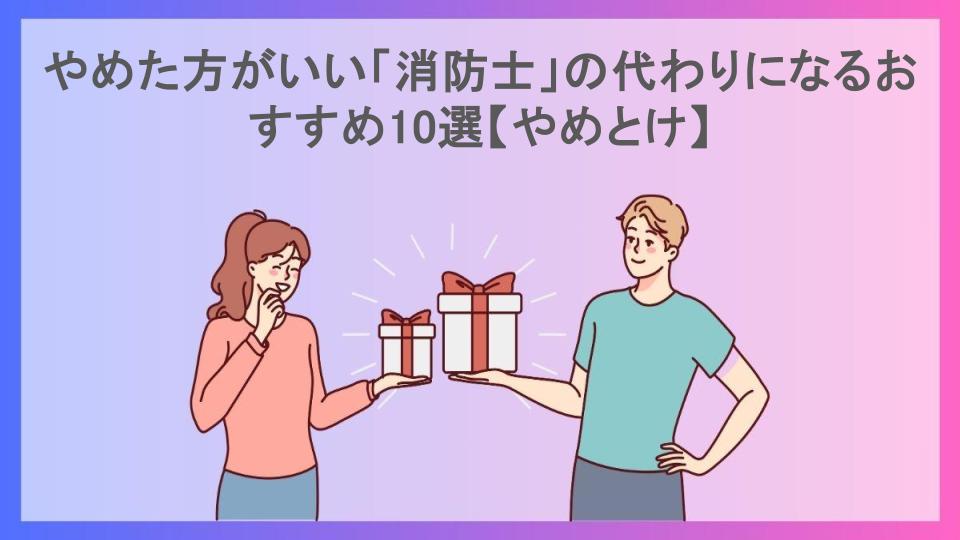 やめた方がいい「消防士」の代わりになるおすすめ10選【やめとけ】